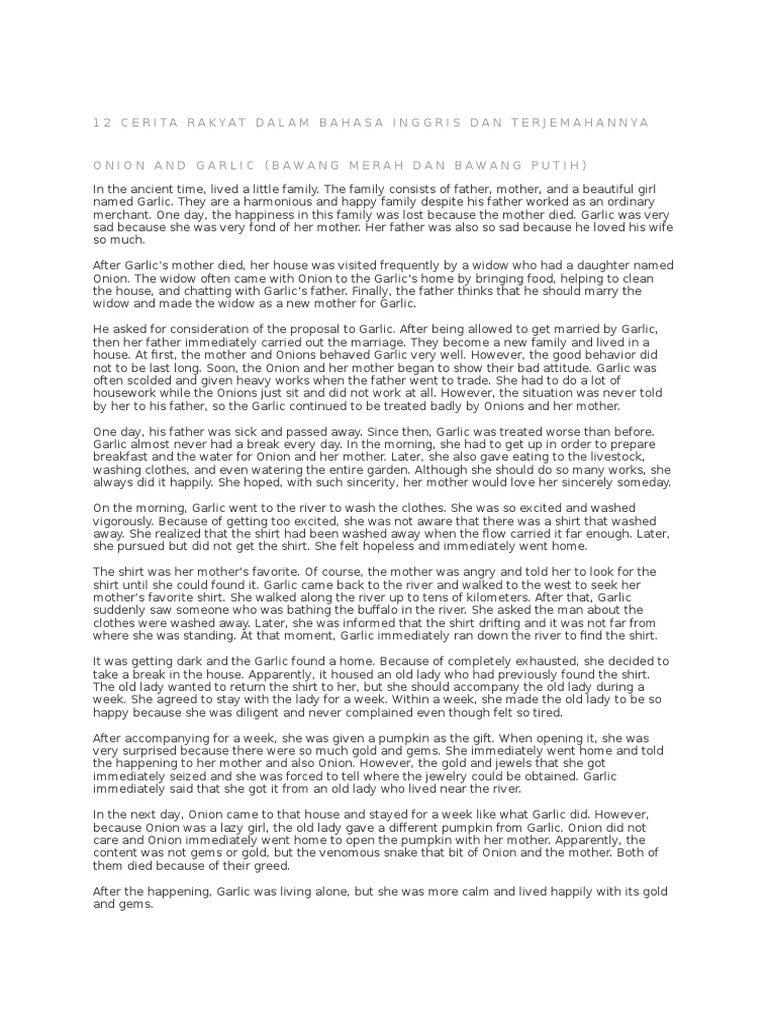 12 CERITA RAKYAT DALAM BAHASA INGGRIS DAN TERJEMAHANNYA

ONION AND GARLIC (BAWANG MERAH DAN BAWANG PUTIH)

In the ancient time, lived a little family. The family consists of father, mother, and a beautiful girl named Garlic. They are a harmonious and happy family despite his father worked as an ordinary merchant. One day, the happiness in this family was lost because the mother died. Garlic was very sad because she was very fond of her mother. Her father was also so sad because he loved his wife so much.

After Garlic's mother died, her house was visited frequently by a widow who had a daughter named Onion. The widow often came with Onion to the Garlic's home by bringing food, helping to clean the house, and chatting with Garlic's father. Finally, the father thinks that he should marry the widow and made the widow as a new mother for Garlic.

He asked for consideration of the proposal to Garlic. After being allowed to get married by Garlic, then her father immediately carried out the marriage. They become a new family and lived in a house. At first, the mother and Onions behaved Garlic very well. However, the good behavior did not to be last long. Soon, the Onion and her mother began to show their bad attitude. Garlic was often scolded and given heavy works when the father went to trade. She had to do a lot of housework while the Onions just sit and did not work at all. However, the situation was never told by her to his father, so the Garlic continued to be treated badly by Onions and her mother.

One day, his father was sick and passed away. Since then, Garlic was treated worse than before. Garlic almost never had a break every day. In the morning, she had to get up in order to prepare breakfast and the water for Onion and her mother. Later, she also gave eating to the livestock, washing clothes, and even watering the entire garden. Although she should do so many works, she always did it happily. She hoped, with such sincerity, her mother would love her sincerely someday.

On the morning, Garlic went to the river to wash the clothes. She was so excited and washed vigorously. Because of getting too excited, she was not aware that there was a shirt that washed away. She realized that the shirt had been washed away when the flow carried it far enough. Later, she pursued but did not get the shirt. She felt hopeless and immediately went home.

The shirt was her mother's favorite. Of course, the mother was angry and told her to look for the shirt until she could found it. Garlic came back to the river and walked to the west to seek her mother's favorite shirt. She walked along the river up to tens of kilometers. After that, Garlic suddenly saw someone who was bathing the buffalo in the river. She asked the man about the clothes were washed away. Later, she was informed that the shirt drifting and it was not far from where she was standing. At that moment, Garlic immediately ran down the river to find the shirt.

It was getting dark and the Garlic found a home. Because of completely exhausted, she decided to take a break in the house. Apparently, it housed an old lady who had previously found the shirt. The old lady wanted to return the shirt to her, but she should accompany the old lady during a week. She agreed to stay with the lady for a week. Within a week, she made the old lady to be so happy because she was diligent and never complained even though felt so tired.

After accompanying for a week, she was given a pumpkin as the gift. When opening it, she was very surprised because there were so much gold and gems. She immediately went home and told the happening to her mother and also Onion. However, the gold and jewels that she got immediately seized and she was forced to tell where the jewelry could be obtained. Garlic immediately said that she got it from an old lady who lived near the river.

In the next day, Onion came to that house and stayed for a week like what Garlic did. However, because Onion was a lazy girl, the old lady gave a different pumpkin from Garlic. Onion did not care and Onion immediately went home to open the pumpkin with her mother. Apparently, the content was not gems or gold, but the venomous snake that bit of Onion and the mother. Both of them died because of their greed.

After the happening, Garlic was living alone, but she was more calm and lived happily with its gold and gems.